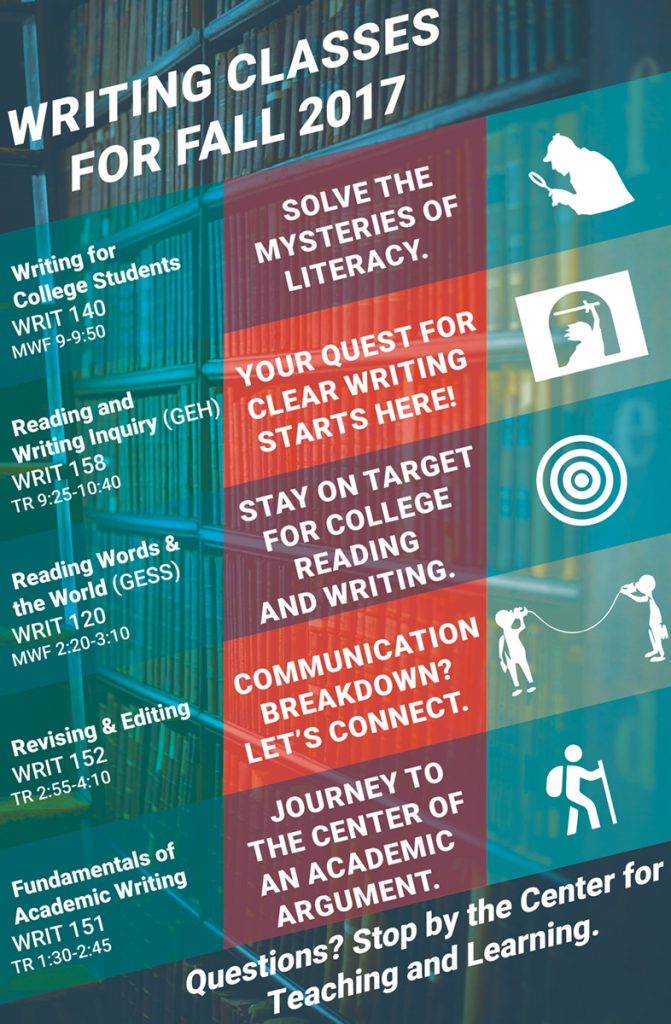 WRITING CLASSES FOR FALL 2017

Writing for College Students
WRIT 140
MWF 9-9:50

SOLVE THE MYSTERIES OF LITERACY.

Reading and Writing Inquiry (GEH)
WRIT 158
TR 9:25-10:40

YOUR QUEST FOR CLEAR WRITING STARTS HERE!

Reading Words & the World (GESS)
WRIT 120
MWF 2:20-3:10

STAY ON TARGET FOR COLLEGE READING AND WRITING.

Revising & Editing
WRIT 152
TR 2:55-4:10

COMMUNICATION BREAKDOWN? LET'S CONNECT.

Fundamentals of Academic Writing
WRIT 151
TR 1:30-2:45

JOURNEY TO THE CENTER OF AN ACADEMIC ARGUMENT.

Questions? Stop by the Center for Teaching and Learning.